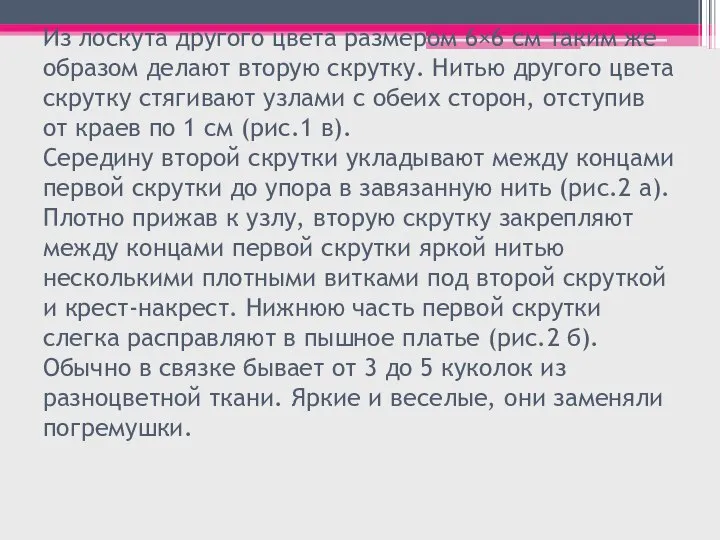 Из лоскута другого цвета размером 6×6 см таким же образом делают вторую скрутку. Нитью другого цвета скрутку стягивают узлами с обеих сторон, отступив от краев по 1 см (рис.1 в).
Середину второй скрутки укладывают между концами первой скрутки до упора в завязанную нить (рис.2 а). Плотно прижав к узлу, вторую скрутку закрепляют между концами первой скрутки яркой нитью несколькими плотными витками под второй скруткой и крест-накрест. Нижнюю часть первой скрутки слегка расправляют в пышное платье (рис.2 б).
Обычно в связке бывает от 3 до 5 куколок из разноцветной ткани. Яркие и веселые, они заменяли погремушки.